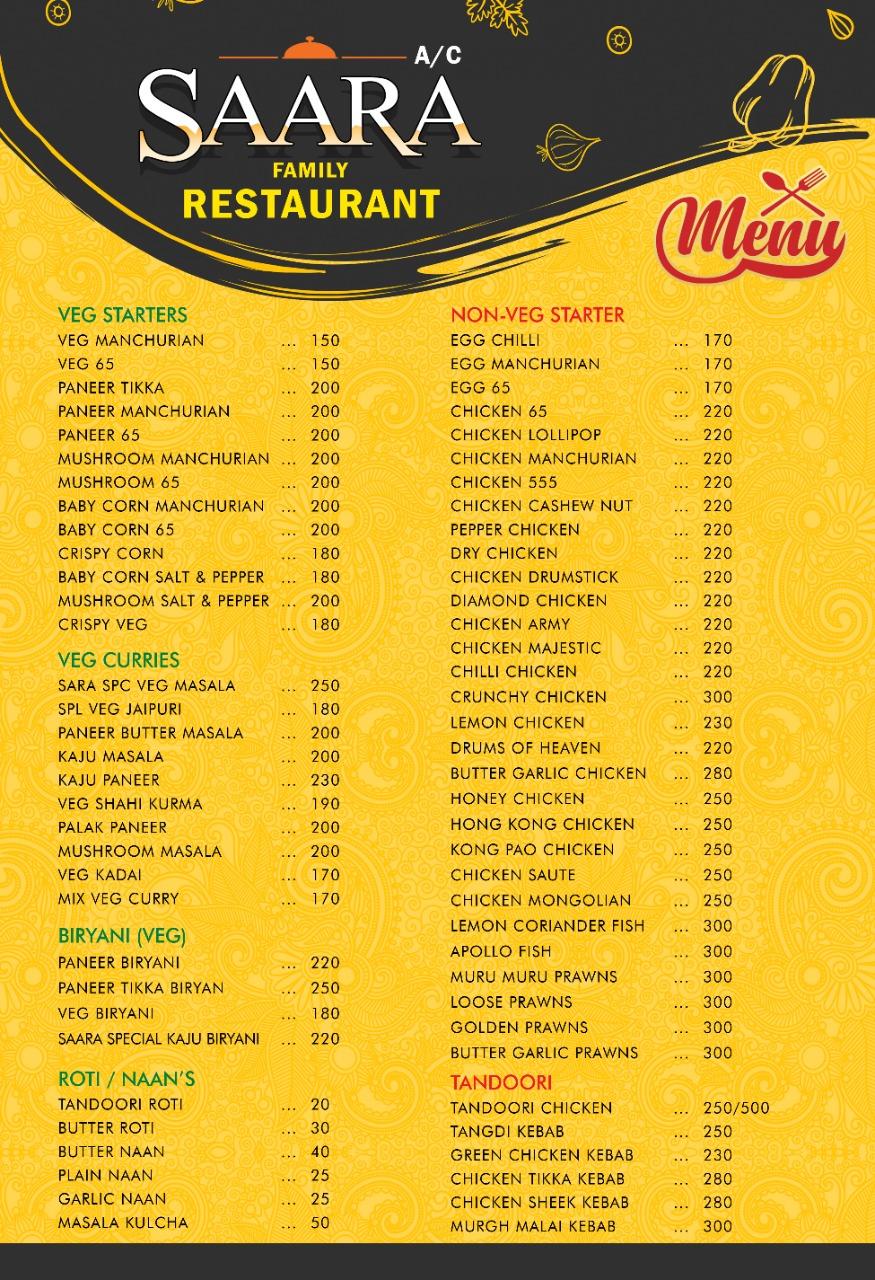 A/C
SAARA
FAMILY
RESTAURANT

Menu

VEG STARTERS
VEG MANCHURIAN ... 150
VEG 65 ... 150
PANEER TIKKA ... 200
PANEER MANCHURIAN ... 200
PANEER 65 ... 200
MUSHROOM MANCHURIAN ... 200
MUSHROOM 65 ... 200
BABY CORN MANCHURIAN ... 200
BABY CORN 65 ... 200
CRISPY CORN ... 180
BABY CORN SALT & PEPPER ... 180
MUSHROOM SALT & PEPPER ... 200
CRISPY VEG ... 180

VEG CURRIES
SARA SPC VEG MASALA ... 250
SPL VEG JAIPURI ... 180
PANEER BUTTER MASALA ... 200
KAJU MASALA ... 200
KAJU PANEER ... 230
VEG SHAHI KURMA ... 190
PALAK PANEER ... 200
MUSHROOM MASALA ... 200
VEG KADAI ... 170
MIX VEG CURRY ... 170

BIRYANI (VEG)
PANEER BIRYANI ... 220
PANEER TIKKA BIRYAN ... 250
VEG BIRYANI ... 180
SAARA SPECIAL KAJU BIRYANI ... 220

ROTI / NAAN'S
TANDOORI ROTI ... 20
BUTTER ROTI ... 30
BUTTER NAAN ... 40
PLAIN NAAN ... 25
GARLIC NAAN ... 25
MASALA KULCHA ... 50

NON-VEG STARTER
EGG CHILLI ... 170
EGG MANCHURIAN ... 170
EGG 65 ... 170
CHICKEN 65 ... 220
CHICKEN LOLLIPOP ... 220
CHICKEN MANCHURIAN ... 220
CHICKEN 555 ... 220
CHICKEN CASHEW NUT ... 220
PEPPER CHICKEN ... 220
DRY CHICKEN ... 220
CHICKEN DRUMSTICK ... 220
DIAMOND CHICKEN ... 220
CHICKEN ARMY ... 220
CHICKEN MAJESTIC ... 220
CHILLI CHICKEN ... 220
CRUNCHY CHICKEN ... 300
LEMON CHICKEN ... 230
DRUMS OF HEAVEN ... 220
BUTTER GARLIC CHICKEN ... 280
HONEY CHICKEN ... 250
HONG KONG CHICKEN ... 250
KONG PAO CHICKEN ... 250
CHICKEN SAUTE ... 250
CHICKEN MONGOLIAN ... 250
LEMON CORIANDER FISH ... 300
APOLLO FISH ... 300
MURU MURU PRAWNS ... 300
LOOSE PRAWNS ... 300
GOLDEN PRAWNS ... 300
BUTTER GARLIC PRAWNS ... 300

TANDOORI
TANDOORI CHICKEN ... 250/500
TANGDI KEBAB ... 250
GREEN CHICKEN KEBAB ... 230
CHICKEN TIKKA KEBAB ... 280
CHICKEN SHEEK KEBAB ... 280
MURGH MALAI KEBAB ... 300